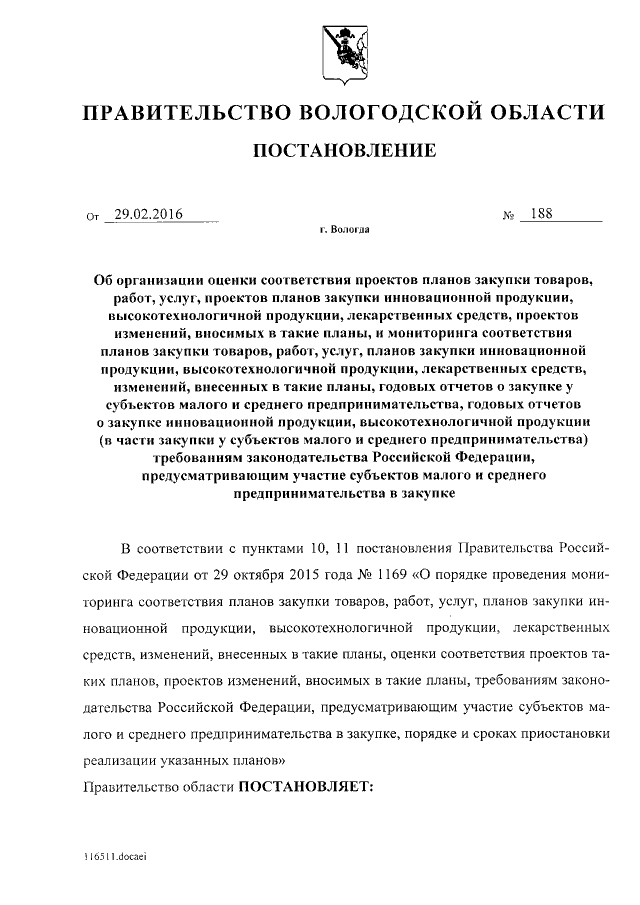 ПРАВИТЕЛЬСТВО ВОЛОГОДСКОЙ ОБЛАСТИ

ПОСТАНОВЛЕНИЕ

От 29.02.2016 № 188

г. Вологда

Об организации оценки соответствия проектов планов закупки товаров, работ, услуг, проектов планов закупки инновационной продукции, высокотехнологичной продукции, лекарственных средств, проектов изменений, вносимых в такие планы, и мониторинга соответствия планов закупки товаров, работ, услуг, планов закупки инновационной продукции, высокотехнологичной продукции, лекарственных средств, изменений, внесенных в такие планы, годовых отчетов о закупке у субъектов малого и среднего предпринимательства, годовых отчетов о закупке инновационной продукции, высокотехнологичной продукции (в части закупки у субъектов малого и среднего предпринимательства) требованиям законодательства Российской Федерации, предусматривающим участие субъектов малого и среднего предпринимательства в закупке

В соответствии с пунктами 10, 11 постановления Правительства Российской Федерации от 29 октября 2015 года № 1169 «О порядке проведения мониторинга соответствия планов закупки товаров, работ, услуг, планов закупки инновационной продукции, высокотехнологичной продукции, лекарственных средств, изменений, внесенных в такие планы, оценки соответствия проектов таких планов, проектов изменений, вносимых в такие планы, требованиям законодательства Российской Федерации, предусматривающим участие субъектов малого и среднего предпринимательства в закупке, порядке и сроках приостановки реализации указанных планов»

Правительство области ПОСТАНОВЛЯЕТ:

116511.docaei